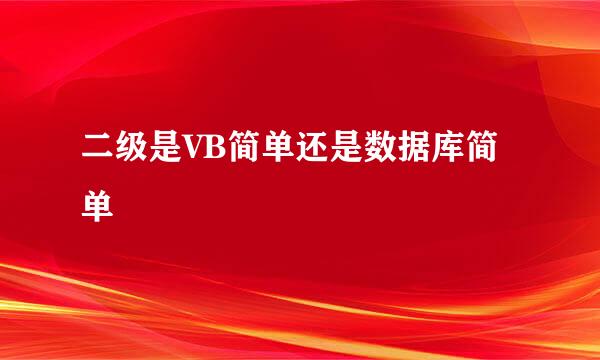 二级是VB简单还是数据库简单